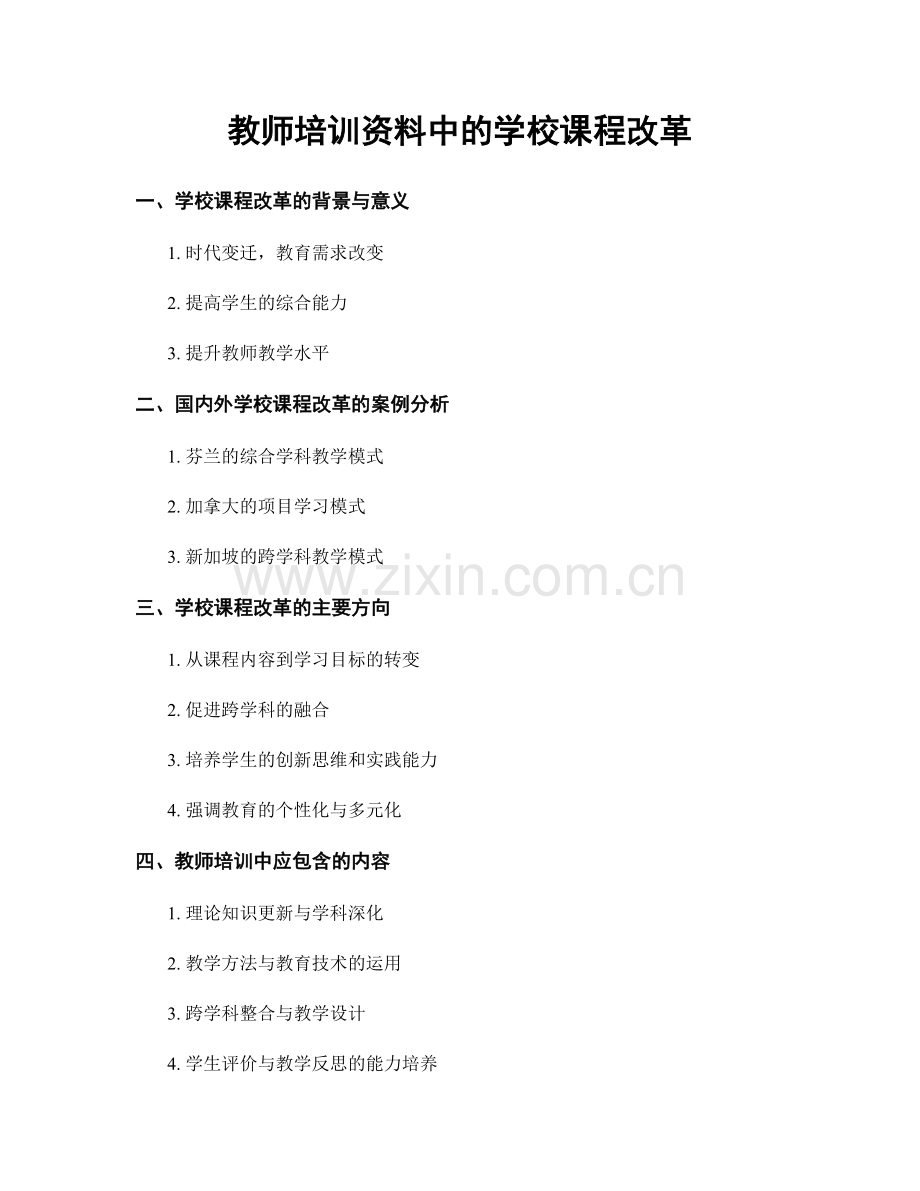 教师培训资料中的学校课程改革

一、学校课程改革的背景与意义

1. 时代变迁，教育需求改变

2. 提高学生的综合能力

3. 提升教师教学水平

二、国内外学校课程改革的案例分析

1. 芬兰的综合学科教学模式

2. 加拿大的项目学习模式

3. 新加坡的跨学科教学模式

www.zixin.com.cn

三、学校课程改革的主要方向

1. 从课程内容到学习目标的转变

2. 促进跨学科的融合

3. 培养学生的创新思维和实践能力

4. 强调教育的个性化与多元化

四、教师培训中应包含的内容

1. 理论知识更新与学科深化

2. 教学方法与教育技术的运用

3. 跨学科整合与教学设计

4. 学生评价与教学反思的能力培养